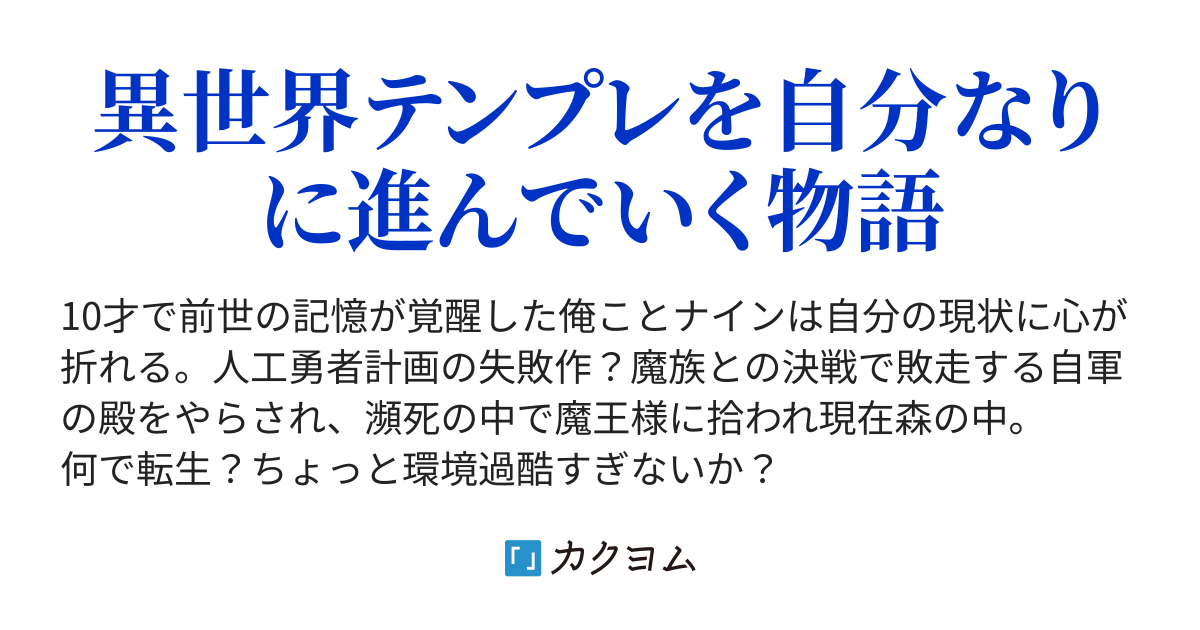 異世界テンプレを自分なりに進んでいく物語

10才で前世の記憶が覚醒した俺ことナインは自分の現状に心が折れる。人工勇者計画の失敗作？魔族との決戦で敗走する自軍の殿をやらされ、瀕死の中で魔王様に拾われ現在森の中。
何で転生？ちょっと環境過酷すぎないか？

カクヨム